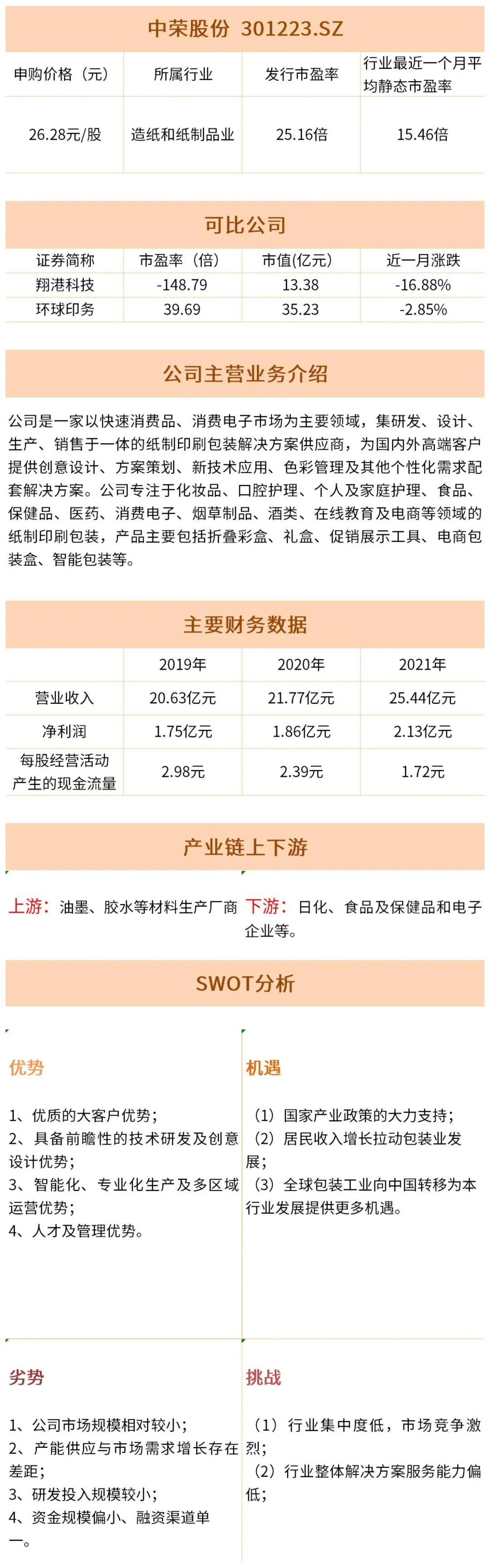 中荣股份 301223.SZ

| 申购价格（元） | 所属行业 | 发行市盈率 | 行业最近一个月平均静态市盈率 |
|---|---|---|---|
| 26.28元/股 | 造纸和纸制品业 | 25.16倍 | 15.46倍 |

可比公司

| 证券简称 | 市盈率（倍） | 市值(亿元) | 近一月涨跌 |
|---|---|---|---|
| 翔港科技 | -148.79 | 13.38 | -16.88% |
| 环球印务 | 39.69 | 35.23 | -2.85% |

公司主营业务介绍

公司是一家以快速消费品、消费电子市场为主要领域，集研发、设计、生产、销售于一体的纸制印刷包装解决方案供应商，为国内外高端客户提供创意设计、方案策划、新技术应用、色彩管理及其他个性化需求配套解决方案。公司专注于化妆品、口腔护理、个人及家庭护理、食品、保健品、医药、消费电子、烟草制品、酒类、在线教育及电商等领域的纸制印刷包装，产品主要包括折叠彩盒、礼盒、促销展示工具、电商包装盒、智能包装等。

主要财务数据

|  | 2019年 | 2020年 | 2021年 |
|---|---|---|---|
| 营业收入 | 20.63亿元 | 21.77亿元 | 25.44亿元 |
| 净利润 | 1.75亿元 | 1.86亿元 | 2.13亿元 |
| 每股经营活动产生的现金流量 | 2.98元 | 2.39元 | 1.72元 |

产业链上下游

上游：油墨、胶水等材料生产厂商

下游：日化、食品及保健品和电子企业等。

SWOT分析

优势

1、优质的大客户优势；
2、具备前瞻性的技术研发及创意设计优势；
3、智能化、专业化生产及多区域运营优势；
4、人才及管理优势。

机遇

（1）国家产业政策的大力支持；
（2）居民收入增长拉动包装业发展；
（3）全球包装工业向中国转移为本行业发展提供更多机遇。

劣势

1、公司市场规模相对较小；
2、产能供应与市场需求增长存在差距；
3、研发投入规模较小；
4、资金规模偏小、融资渠道单一。

挑战

（1）行业集中度低，市场竞争激烈；
（2）行业整体解决方案服务能力偏低；